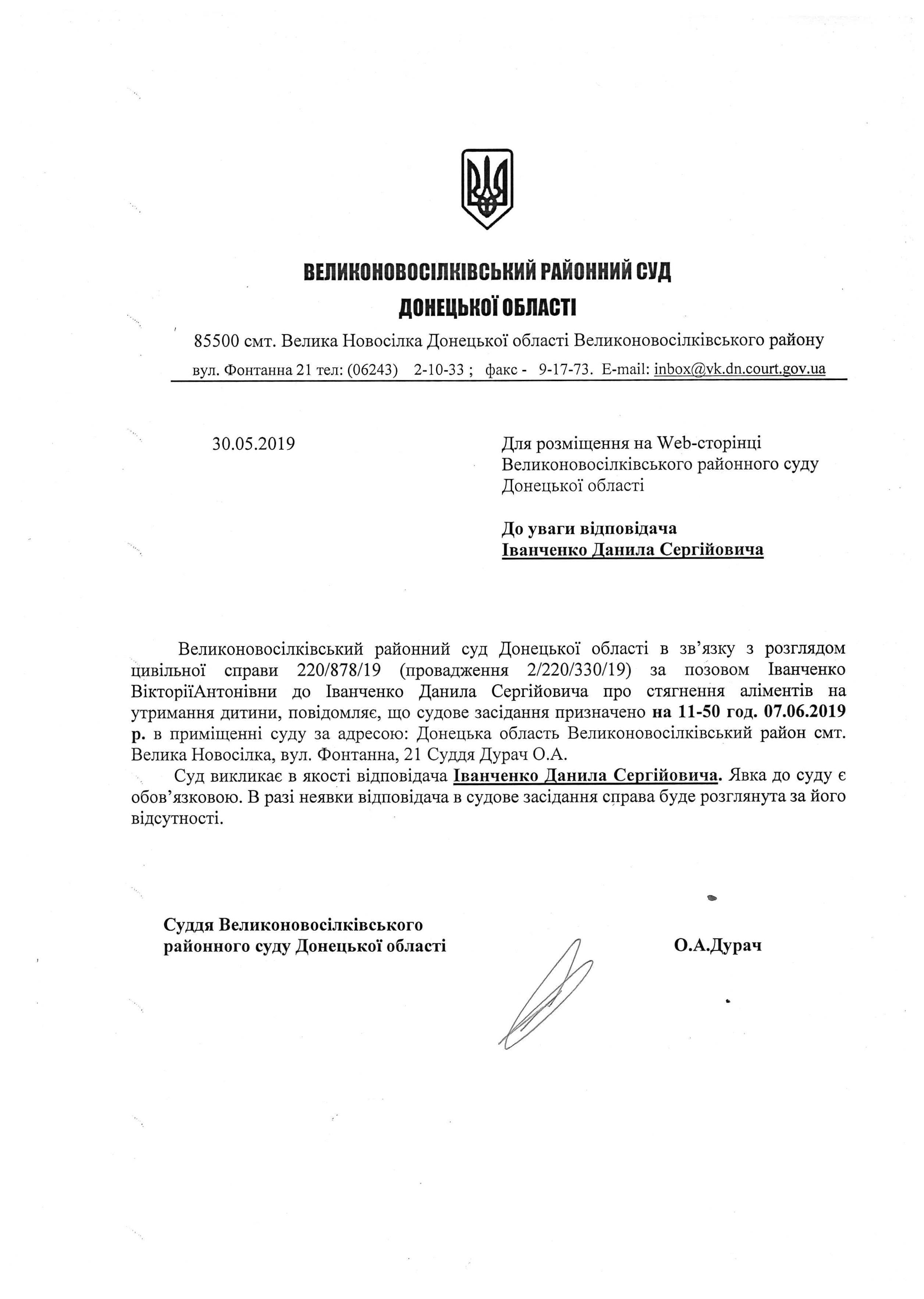 ВЕЛИКОНОВОСІЛКІВСЬКИЙ РАЙОННИЙ СУД
ДОНЕЦЬКОЇ ОБЛАСТІ

85500 смт. Велика Новосілка Донецької області Великоновосілківського району
вул. Фонтанна 21 тел: (06243) 2-10-33 ; факс - 9-17-73. E-mail: inbox@vk.dn.court.gov.ua

30.05.2019

Для розміщення на Web-сторінці Великоновосілківського районного суду Донецької області

До уваги відповідача
Іванченко Данила Сергійовича

Великоновосілківський районний суд Донецької області в зв'язку з розглядом цивільної справи 220/878/19 (провадження 2/220/330/19) за позовом Іванченко ВікторіїАнтонівни до Іванченко Данила Сергійовича про стягнення аліментів на утримання дитини, повідомляє, що судове засідання призначено на 11-50 год. 07.06.2019 р. в приміщенні суду за адресою: Донецька область Великоновосілківський район смт. Велика Новосілка, вул. Фонтанна, 21 Суддя Дурач О.А.

Суд викликає в якості відповідача Іванченко Данила Сергійовича. Явка до суду є обов'язковою. В разі неявки відповідача в судове засідання справа буде розглянута за його відсутності.

Суддя Великоновосілківського районного суду Донецької області

О.А.Дурач